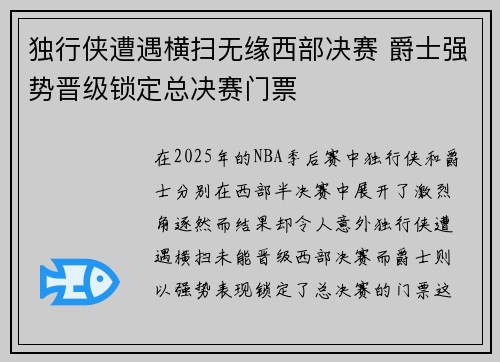 独行侠遭遇横扫无缘西部决赛 爵士强势晋级锁定总决赛门票

在2025年的NBA季后赛中独行侠和爵士分别在西部半决赛中展开了激烈角逐然而结果却令人意外独行侠遭遇横扫未能晋级西部决赛而爵士则以强势表现锁定了总决赛的门票这